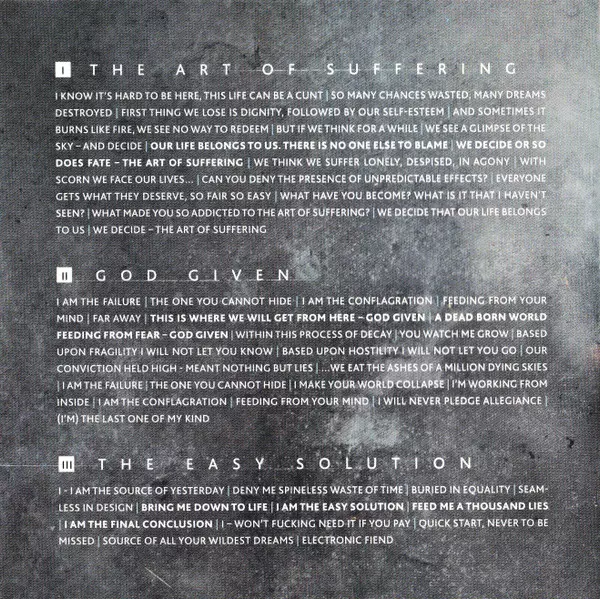 I THE ART OF SUFFERING

I KNOW IT'S HARD TO BE HERE, THIS LIFE CAN BE A CUNT | SO MANY CHANCES WASTED, MANY DREAMS DESTROYED | FIRST THING WE LOSE IS DIGNITY, FOLLOWED BY OUR SELF-ESTEEM | AND SOMETIMES IT BURNS LIKE FIRE, WE SEE NO WAY TO REDEEM | BUT IF WE THINK FOR A WHILE | WE SEE A GLIMPSE OF THE SKY – AND DECIDE | OUR LIFE BELONGS TO US. THERE IS NO ONE ELSE TO BLAME | WE DECIDE OR SO DOES FATE – THE ART OF SUFFERING | WE THINK WE SUFFER LONELY, DESPISED, IN AGONY | WITH SCORN WE FACE OUR LIVES... | CAN YOU DENY THE PRESENCE OF UNPREDICTABLE EFFECTS? | EVERYONE GETS WHAT THEY DESERVE, SO FAIR SO EASY | WHAT HAVE YOU BECOME? WHAT IS IT THAT I HAVEN'T SEEN? | WHAT MADE YOU SO ADDICTED TO THE ART OF SUFFERING? | WE DECIDE THAT OUR LIFE BELONGS TO US | WE DECIDE – THE ART OF SUFFERING

II GOD GIVEN

I AM THE FAILURE | THE ONE YOU CANNOT HIDE | I AM THE CONFLAGRATION | FEEDING FROM YOUR MIND | FAR AWAY | THIS IS WHERE WE WILL GET FROM HERE – GOD GIVEN | A DEAD BORN WORLD FEEDING FROM FEAR – GOD GIVEN | WITHIN THIS PROCESS OF DECAY | YOU WATCH ME GROW | BASED UPON FRAGILITY I WILL NOT LET YOU KNOW | BASED UPON HOSTILITY I WILL NOT LET YOU GO | OUR CONVICTION HELD HIGH - MEANT NOTHING BUT LIES | ...WE EAT THE ASHES OF A MILLION DYING SKIES | I AM THE FAILURE | THE ONE YOU CANNOT HIDE | I MAKE YOUR WORLD COLLAPSE | I'M WORKING FROM INSIDE | I AM THE CONFLAGRATION | FEEDING FROM YOUR MIND | I WILL NEVER PLEDGE ALLEGIANCE | (I'M) THE LAST ONE OF MY KIND

III THE EASY SOLUTION

I - I AM THE SOURCE OF YESTERDAY | DENY ME SPINELESS WASTE OF TIME | BURIED IN EQUALITY | SEAMLESS IN DESIGN | BRING ME DOWN TO LIFE | I AM THE EASY SOLUTION | FEED ME A THOUSAND LIES | I AM THE FINAL CONCLUSION | I – WON'T FUCKING NEED IT IF YOU PAY | QUICK START, NEVER TO BE MISSED | SOURCE OF ALL YOUR WILDEST DREAMS | ELECTRONIC FIEND